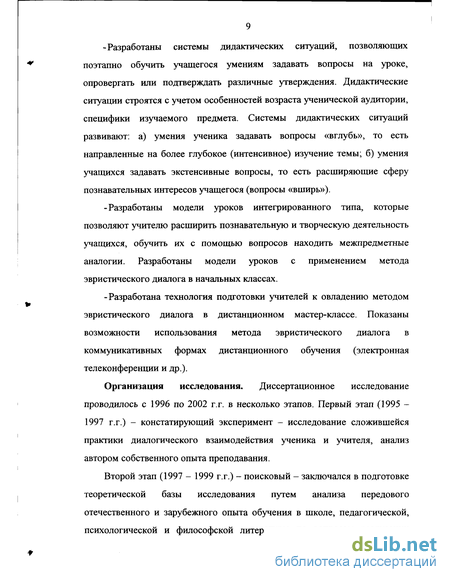 9

-Разработаны системы дидактических ситуаций, позволяющих поэтапно обучить учащегося умениям задавать вопросы на уроке, опровергать или подтверждать различные утверждения. Дидактические ситуации строятся с учетом особенностей возраста ученической аудитории, специфики изучаемого предмета. Системы дидактических ситуаций развивают: а) умения ученика задавать вопросы «вглубь», то есть направленные на более глубокое (интенсивное) изучение темы; б) умения учащихся задавать экстенсивные вопросы, то есть расширяющие сферу познавательных интересов учащегося (вопросы «вширь»).

-Разработаны модели уроков интегрированного типа, которые позволяют учителю расширить познавательную и творческую деятельность учащихся, обучить их с помощью вопросов находить межпредметные аналогии. Разработаны модели уроков с применением метода эвристического диалога в начальных классах.

-Разработана технология подготовки учителей к овладению методом эвристического диалога в дистанционном мастер-классе. Показаны возможности использования метода эвристического диалога в коммуникативных формах дистанционного обучения (электронная телеконференции и др.).

Организация исследования. Диссертационное исследование проводилось с 1996 по 2002 г.г. в несколько этапов. Первый этап (1995 – 1997 г.г.) – констатирующий эксперимент – исследование сложившейся практики диалогического взаимодействия ученика и учителя, анализ автором собственного опыта преподавания.

Второй этап (1997 – 1999 г.г.) – поисковый – заключался в подготовке теоретической базы исследования путем анализа передового отечественного и зарубежного опыта обучения в школе, педагогической, психологической и философской литер

dsLib.net
библиотека диссертаций